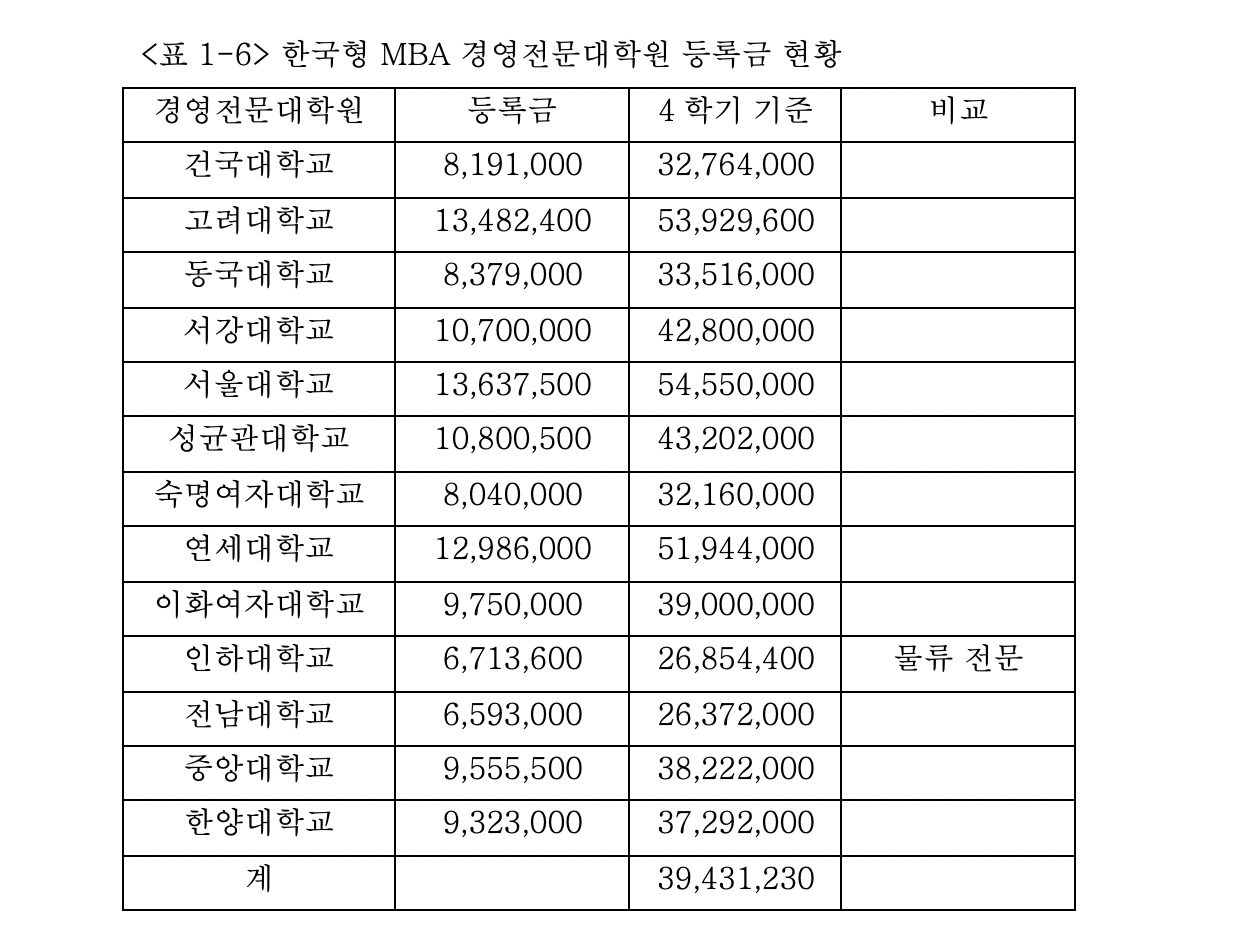 <표 1-6> 한국형 MBA 경영전문대학원 등록금 현황

| 경영전문대학원 | 등록금 | 4 학기 기준 | 비교 |
|---|---|---|---|
| 건국대학교 | 8,191,000 | 32,764,000 | |
| 고려대학교 | 13,482,400 | 53,929,600 | |
| 동국대학교 | 8,379,000 | 33,516,000 | |
| 서강대학교 | 10,700,000 | 42,800,000 | |
| 서울대학교 | 13,637,500 | 54,550,000 | |
| 성균관대학교 | 10,800,500 | 43,202,000 | |
| 숙명여자대학교 | 8,040,000 | 32,160,000 | |
| 연세대학교 | 12,986,000 | 51,944,000 | |
| 이화여자대학교 | 9,750,000 | 39,000,000 | |
| 인하대학교 | 6,713,600 | 26,854,400 | 물류 전문 |
| 전남대학교 | 6,593,000 | 26,372,000 | |
| 중앙대학교 | 9,555,500 | 38,222,000 | |
| 한양대학교 | 9,323,000 | 37,292,000 | |
| 계 | | 39,431,230 | |